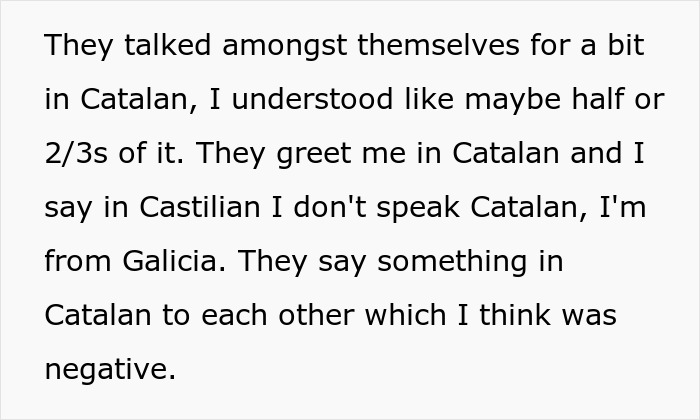 They talked amongst themselves for a bit in Catalan, I understood like maybe half or 2/3s of it. They greet me in Catalan and I say in Castilian I don't speak Catalan, I'm from Galicia. They say something in Catalan to each other which I think was negative.